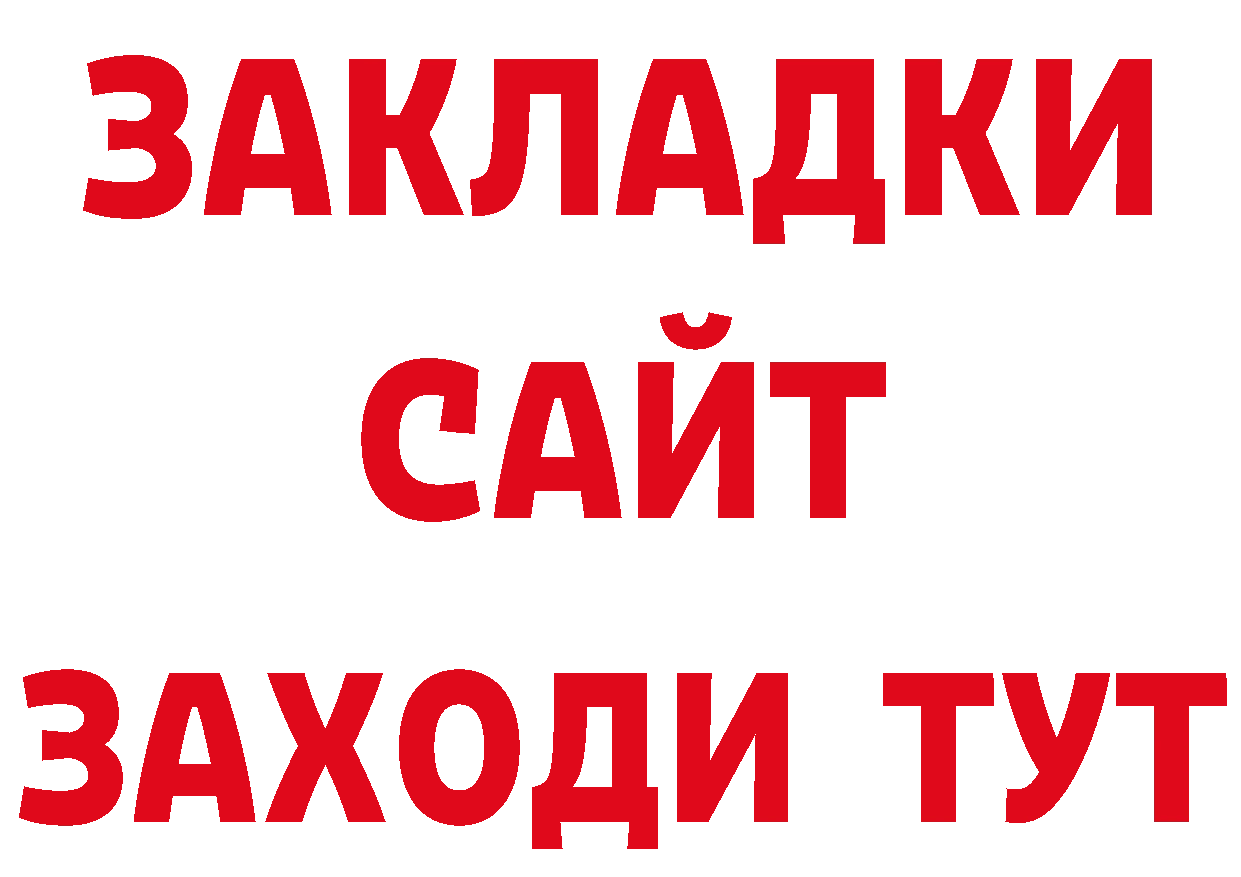 ЗАКЛАДКИ
САЙТ
ЗАХОДИ ТУТ